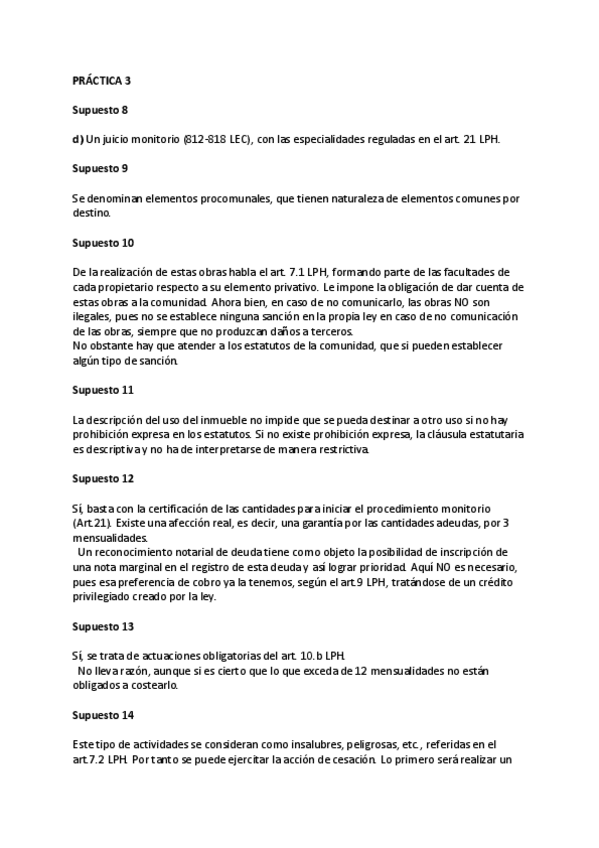 PRÁCTICA 3

Supuesto 8

d) Un juicio monitorio (812-818 LEC), con las especialidades reguladas en el art. 21 LPH.

Supuesto 9

Se denominan elementos procomunales, que tienen naturaleza de elementos comunes por destino.

Supuesto 10

De la realización de estas obras habla el art. 7.1 LPH, formando parte de las facultades de cada propietario respecto a su elemento privativo. Le impone la obligación de dar cuenta de estas obras a la comunidad. Ahora bien, en caso de no comunicarlo, las obras NO son ilegales, pues no se establece ninguna sanción en la propia ley en caso de no comunicación de las obras, siempre que no produzcan daños a terceros.
No obstante hay que atender a los estatutos de la comunidad, que si pueden establecer algún tipo de sanción.

Supuesto 11

La descripción del uso del inmueble no impide que se pueda destinar a otro uso si no hay prohibición expresa en los estatutos. Si no existe prohibición expresa, la cláusula estatutaria es descriptiva y no ha de interpretarse de manera restrictiva.

Supuesto 12

Sí, basta con la certificación de las cantidades para iniciar el procedimiento monitorio (Art.21). Existe una afección real, es decir, una garantía por las cantidades adeudas, por 3 mensualidades.
Un reconocimiento notarial de deuda tiene como objeto la posibilidad de inscripción de una nota marginal en el registro de esta deuda y así lograr prioridad. Aquí NO es necesario, pues esa preferencia de cobro ya la tenemos, según el art.9 LPH, tratándose de un crédito privilegiado creado por la ley.

Supuesto 13

Sí, se trata de actuaciones obligatorias del art. 10.b LPH.
No lleva razón, aunque si es cierto que lo que exceda de 12 mensualidades no están obligados a costearlo.

Supuesto 14

Este tipo de actividades se consideran como insalubres, peligrosas, etc., referidas en el art.7.2 LPH. Por tanto se puede ejercitar la acción de cesación. Lo primero será realizar un